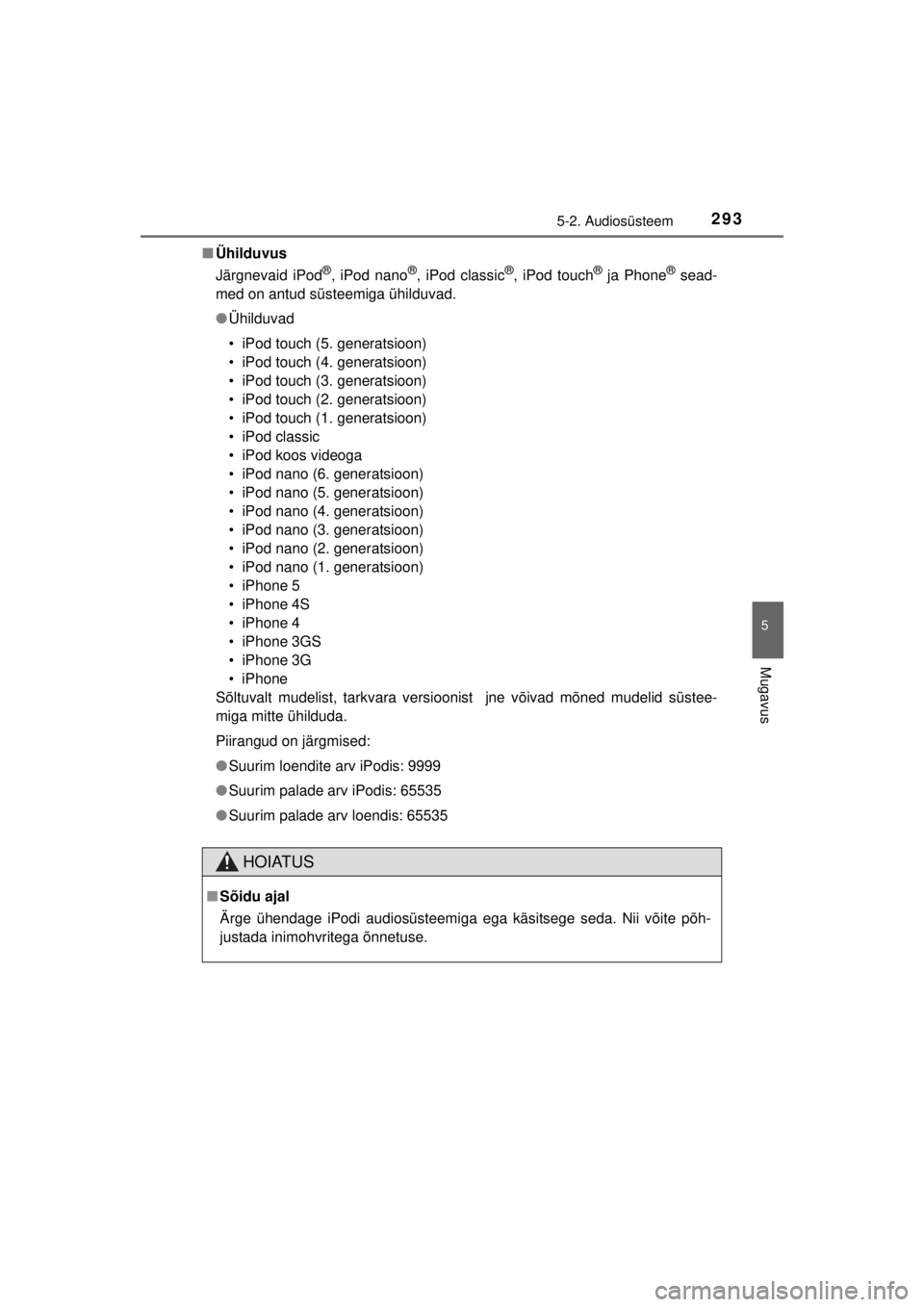 5-2. Audiosüsteem 293

■ Ühilduvus

Järgnevaid iPod®, iPod nano®, iPod classic®, iPod touch® ja Phone® seadmed on antud süsteemiga ühilduvad.

● Ühilduvad

• iPod touch (5. generatsioon)
• iPod touch (4. generatsioon)
• iPod touch (3. generatsioon)
• iPod touch (2. generatsioon)
• iPod touch (1. generatsioon)
• iPod classic
• iPod koos videoga
• iPod nano (6. generatsioon)
• iPod nano (5. generatsioon)
• iPod nano (4. generatsioon)
• iPod nano (3. generatsioon)
• iPod nano (2. generatsioon)
• iPod nano (1. generatsioon)
• iPhone 5
• iPhone 4S
• iPhone 4
• iPhone 3GS
• iPhone 3G
• iPhone

Sõltuvalt mudelist, tarkvara versioonist jne võivad mõned mudelid süsteemiga mitte ühilduda.

Piirangud on järgmised:

● Suurim loendite arv iPodis: 9999

● Suurim palade arv iPodis: 65535

● Suurim palade arv loendis: 65535

HOIATUS

■ Sõidu ajal

Ärge ühendage iPodi audiosüsteemiga ega käsitsege seda. Nii võite põhjustada inimohvritega õnnetuse.

5

Mugavus

carmanualsonline.info